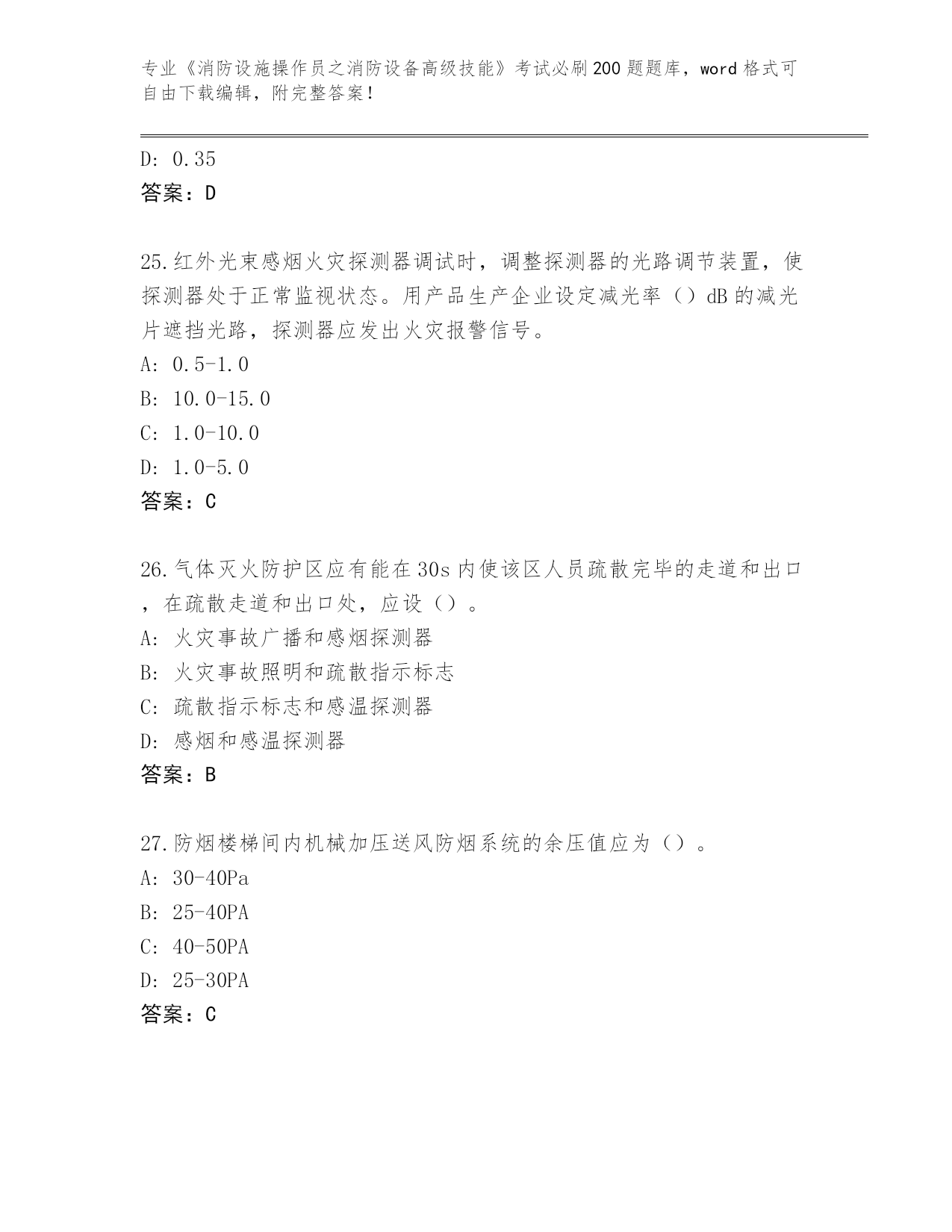 专业《消防设施操作员之消防设备高级技能》考试必刷200题题库，word格式可自由下载编辑，附完整答案！

D: 0.35
答案：D

25.红外光束感烟火灾探测器调试时，调整探测器的光路调节装置，使探测器处于正常监视状态。用产品生产企业设定减光率（）dB的减光片遮挡光路，探测器应发出火灾报警信号。
A: 0.5-1.0
B: 10.0-15.0
C: 1.0-10.0
D: 1.0-5.0
答案：C

26.气体灭火防护区应有能在30s内使该区人员疏散完毕的走道和出口，在疏散走道和出口处，应设（）。
A: 火灾事故广播和感烟探测器
B: 火灾事故照明和疏散指示标志
C: 疏散指示标志和感温探测器
D: 感烟和感温探测器
答案：B

27.防烟楼梯间内机械加压送风防烟系统的余压值应为（）。
A: 30-40Pa
B: 25-40PA
C: 40-50PA
D: 25-30PA
答案：C